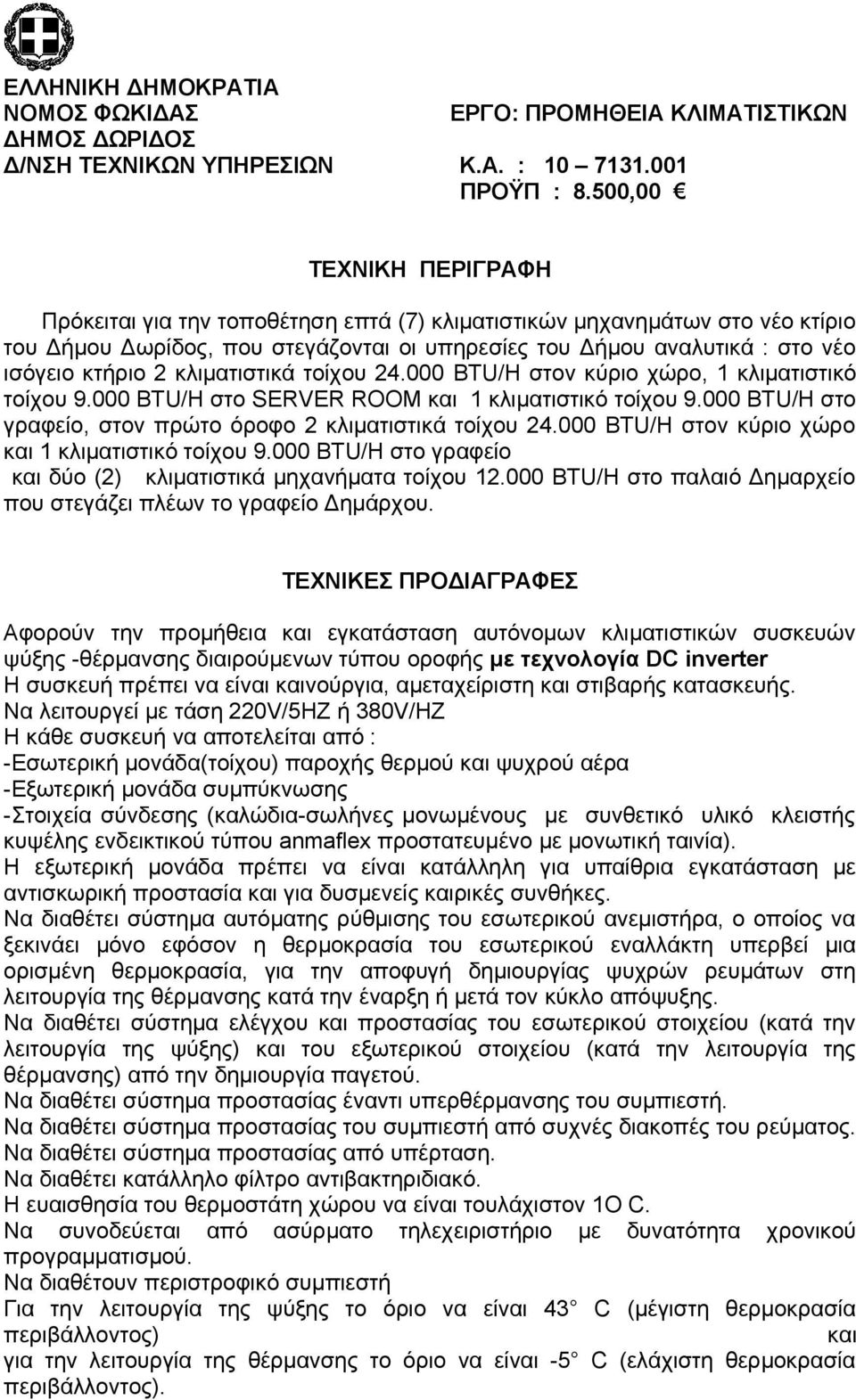 ΕΛΛΗΝΙΚΗ ΔΗΜΟΚΡΑΤΙΑ
ΝΟΜΟΣ ΦΩΚΙΔΑΣ
ΔΗΜΟΣ ΔΩΡΙΔΟΣ
Δ/ΝΣΗ ΤΕΧΝΙΚΩΝ ΥΠΗΡΕΣΙΩΝ

ΕΡΓΟ: ΠΡΟΜΗΘΕΙΑ ΚΛΙΜΑΤΙΣΤΙΚΩΝ
Κ.Α. : 10 – 7131.001
ΠΡΟΫΠ : 8.500,00 €

ΤΕΧΝΙΚΗ ΠΕΡΙΓΡΑΦΗ

Πρόκειται για την τοποθέτηση επτά (7) κλιματιστικών μηχανημάτων στο νέο κτίριο του Δήμου Δωρίδος, που στεγάζονται οι υπηρεσίες του Δήμου αναλυτικά : στο νέο ισόγειο κτήριο 2 κλιματιστικά τοίχου 24.000 BTU/H στον κύριο χώρο, 1 κλιματιστικό τοίχου 9.000 BTU/H στο SERVER ROOM και 1 κλιματιστικό τοίχου 9.000 BTU/H στο γραφείο, στον πρώτο όροφο 2 κλιματιστικά τοίχου 24.000 BTU/H στον κύριο χώρο και 1 κλιματιστικό τοίχου 9.000 BTU/H στο γραφείο και δύο (2) κλιματιστικά μηχανήματα τοίχου 12.000 BTU/H στο παλαιό Δημαρχείο που στεγάζει πλέων το γραφείο Δημάρχου.

ΤΕΧΝΙΚΕΣ ΠΡΟΔΙΑΓΡΑΦΕΣ

Αφορούν την προμήθεια και εγκατάσταση αυτόνομων κλιματιστικών συσκευών ψύξης -θέρμανσης διαιρούμενων τύπου οροφής με τεχνολογία DC inverter
Η συσκευή πρέπει να είναι καινούργια, αμεταχείριστη και στιβαρής κατασκευής.
Να λειτουργεί με τάση 220V/5HZ ή 380V/HZ
Η κάθε συσκευή να αποτελείται από :
-Εσωτερική μονάδα(τοίχου) παροχής θερμού και ψυχρού αέρα
-Εξωτερική μονάδα συμπύκνωσης
-Στοιχεία σύνδεσης (καλώδια-σωλήνες μονωμένους με συνθετικό υλικό κλειστής κυψέλης ενδεικτικού τύπου anmaflex προστατευμένο με μονωτική ταινία).
Η εξωτερική μονάδα πρέπει να είναι κατάλληλη για υπαίθρια εγκατάσταση με αντισκωρική προστασία και για δυσμενείς καιρικές συνθήκες.
Να διαθέτει σύστημα αυτόματης ρύθμισης του εσωτερικού ανεμιστήρα, ο οποίος να ξεκινάει μόνο εφόσον η θερμοκρασία του εσωτερικού εναλλάκτη υπερβεί μια ορισμένη θερμοκρασία, για την αποφυγή δημιουργίας ψυχρών ρευμάτων στη λειτουργία της θέρμανσης κατά την έναρξη ή μετά τον κύκλο απόψυξης.
Να διαθέτει σύστημα ελέγχου και προστασίας του εσωτερικού στοιχείου (κατά την λειτουργία της ψύξης) και του εξωτερικού στοιχείου (κατά την λειτουργία της θέρμανσης) από την δημιουργία παγετού.
Να διαθέτει σύστημα προστασίας έναντι υπερθέρμανσης του συμπιεστή.
Να διαθέτει σύστημα προστασίας του συμπιεστή από συχνές διακοπές του ρεύματος.
Να διαθέτει σύστημα προστασίας από υπέρταση.
Να διαθέτει κατάλληλο φίλτρο αντιβακτηριδιακό.
Η ευαισθησία του θερμοστάτη χώρου να είναι τουλάχιστον 1Ο C.
Να συνοδεύεται από ασύρματο τηλεχειριστήριο με δυνατότητα χρονικού προγραμματισμού.
Να διαθέτουν περιστροφικό συμπιεστή
Για την λειτουργία της ψύξης το όριο να είναι 43 C (μέγιστη θερμοκρασία περιβάλλοντος) και
για την λειτουργία της θέρμανσης το όριο να είναι -5 C (ελάχιστη θερμοκρασία περιβάλλοντος).